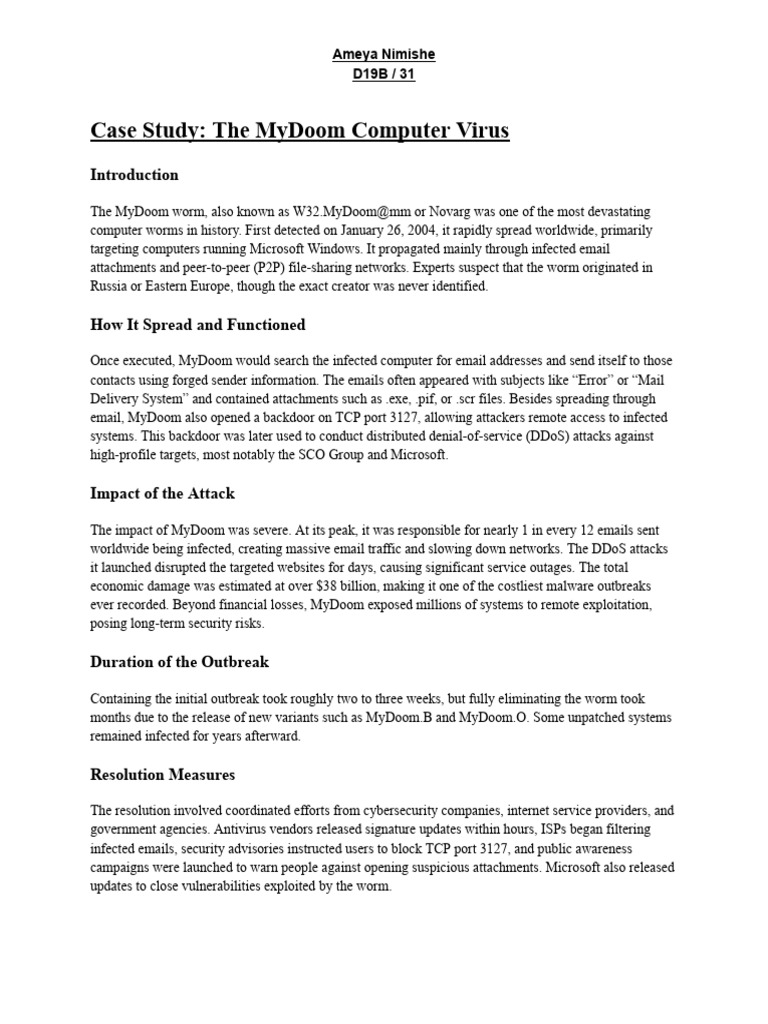 Ameya Nimishe
D19B / 31

Case Study: The MyDoom Computer Virus

Introduction

The MyDoom worm, also known as W32.MyDoom@mm or Novarg was one of the most devastating computer worms in history. First detected on January 26, 2004, it rapidly spread worldwide, primarily targeting computers running Microsoft Windows. It propagated mainly through infected email attachments and peer-to-peer (P2P) file-sharing networks. Experts suspect that the worm originated in Russia or Eastern Europe, though the exact creator was never identified.

How It Spread and Functioned

Once executed, MyDoom would search the infected computer for email addresses and send itself to those contacts using forged sender information. The emails often appeared with subjects like “Error” or “Mail Delivery System” and contained attachments such as .exe, .pif, or .scr files. Besides spreading through email, MyDoom also opened a backdoor on TCP port 3127, allowing attackers remote access to infected systems. This backdoor was later used to conduct distributed denial-of-service (DDoS) attacks against high-profile targets, most notably the SCO Group and Microsoft.

Impact of the Attack

The impact of MyDoom was severe. At its peak, it was responsible for nearly 1 in every 12 emails sent worldwide being infected, creating massive email traffic and slowing down networks. The DDoS attacks it launched disrupted the targeted websites for days, causing significant service outages. The total economic damage was estimated at over $38 billion, making it one of the costliest malware outbreaks ever recorded. Beyond financial losses, MyDoom exposed millions of systems to remote exploitation, posing long-term security risks.

Duration of the Outbreak

Containing the initial outbreak took roughly two to three weeks, but fully eliminating the worm took months due to the release of new variants such as MyDoom.B and MyDoom.O. Some unpatched systems remained infected for years afterward.

Resolution Measures

The resolution involved coordinated efforts from cybersecurity companies, internet service providers, and government agencies. Antivirus vendors released signature updates within hours, ISPs began filtering infected emails, security advisories instructed users to block TCP port 3127, and public awareness campaigns were launched to warn people against opening suspicious attachments. Microsoft also released updates to close vulnerabilities exploited by the worm.